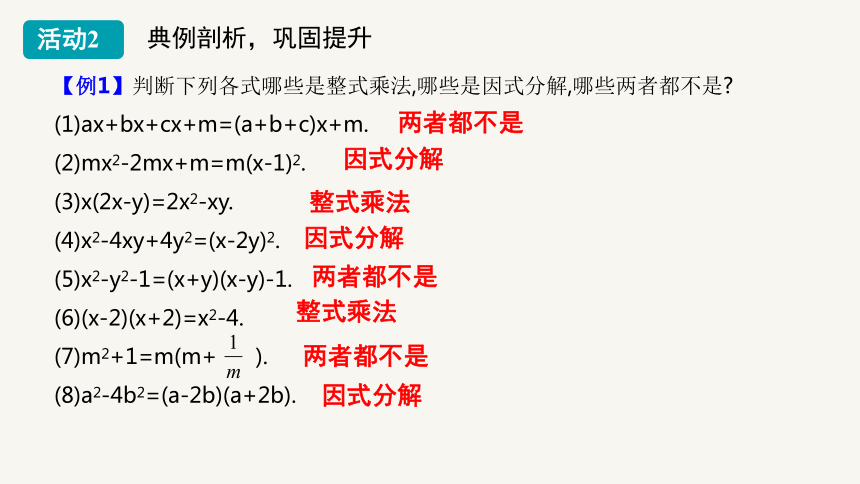 活动2　典例剖析，巩固提升

【例1】判断下列各式哪些是整式乘法,哪些是因式分解,哪些两者都不是?

(1)$ax+bx+cx+m=(a+b+c)x+m$.　两者都不是

(2)$mx^2-2mx+m=m(x-1)^2$.　因式分解

(3)$x(2x-y)=2x^2-xy$.　整式乘法

(4)$x^2-4xy+4y^2=(x-2y)^2$.　因式分解

(5)$x^2-y^2-1=(x+y)(x-y)-1$.　两者都不是

(6)$(x-2)(x+2)=x^2-4$.　整式乘法

(7)$m^2+1=m(m+\frac{1}{m})$.　两者都不是

(8)$a^2-4b^2=(a-2b)(a+2b)$.　因式分解